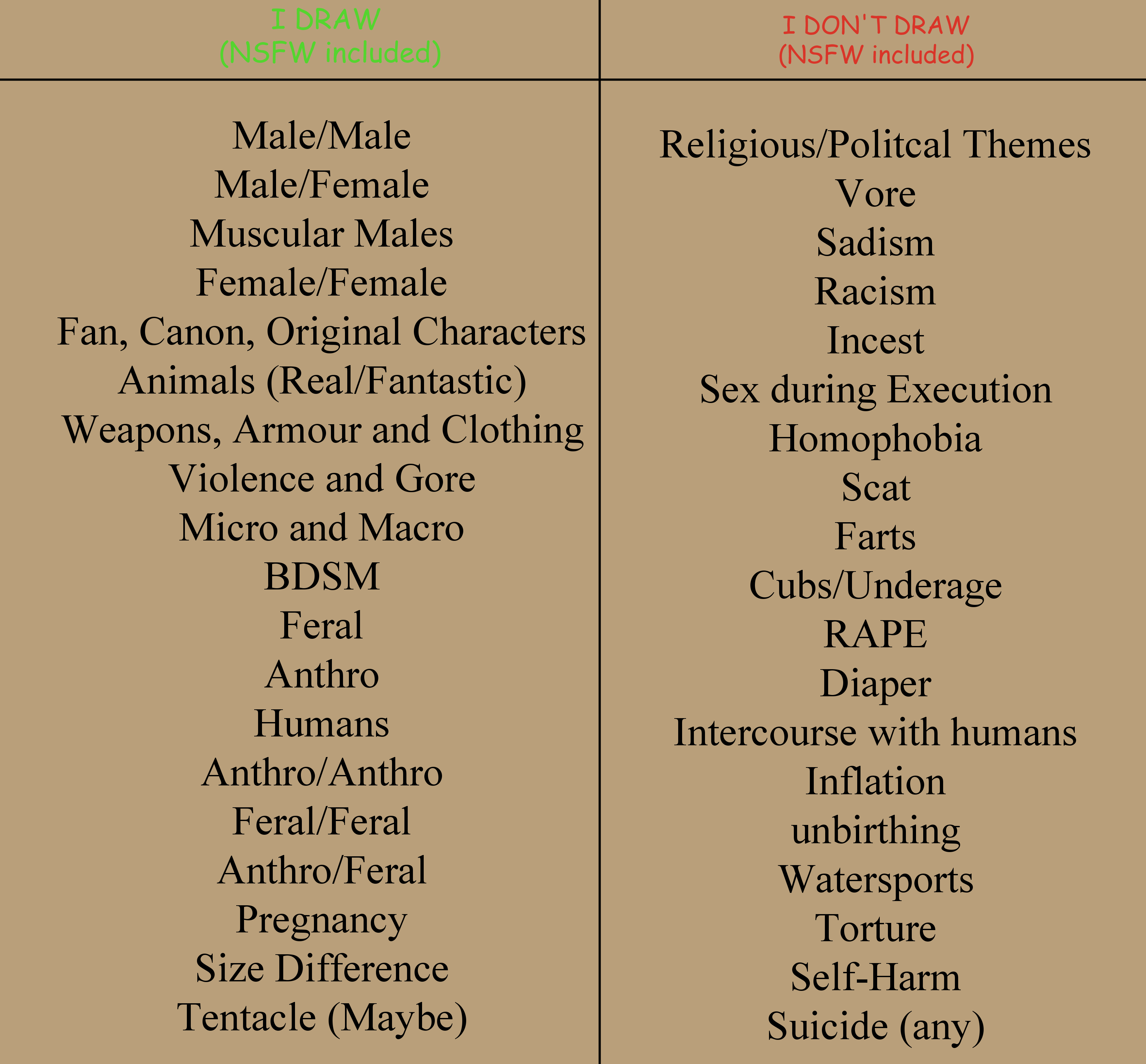 I DRAW
(NSFW included)

Male/Male
Male/Female
Muscular Males
Female/Female
Fan, Canon, Original Characters
Animals (Real/Fantastic)
Weapons, Armour and Clothing
Violence and Gore
Micro and Macro
BDSM
Feral
Anthro
Humans
Anthro/Anthro
Feral/Feral
Anthro/Feral
Pregnancy
Size Difference
Tentacle (Maybe)

I DON'T DRAW
(NSFW included)

Religious/Politcal Themes
Vore
Sadism
Racism
Incest
Sex during Execution
Homophobia
Scat
Farts
Cubs/Underage
RAPE
Diaper
Intercourse with humans
Inflation
unbirthing
Watersports
Torture
Self-Harm
Suicide (any)